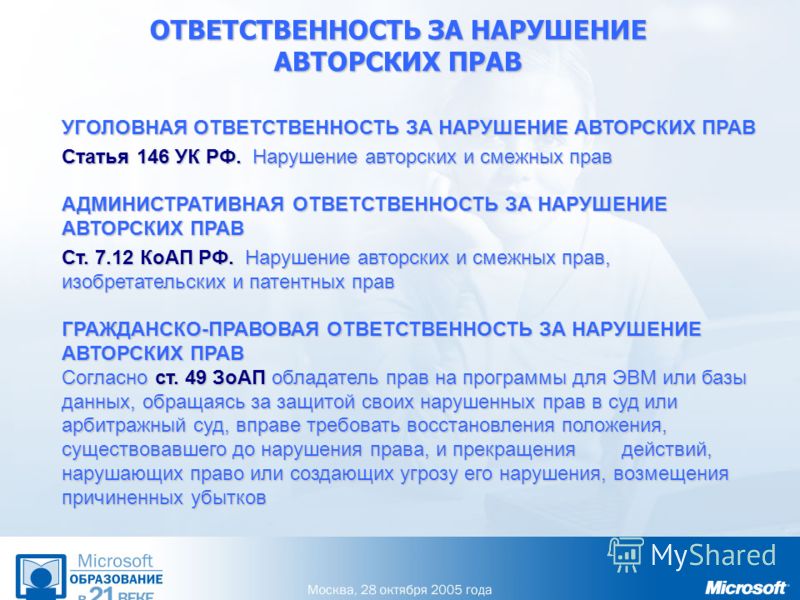 ОТВЕТСТВЕННОСТЬ ЗА НАРУШЕНИЕ АВТОРСКИХ ПРАВ

УГОЛОВНАЯ ОТВЕТСТВЕННОСТЬ ЗА НАРУШЕНИЕ АВТОРСКИХ ПРАВ

Статья 146 УК РФ. Нарушение авторских и смежных прав

АДМИНИСТРАТИВНАЯ ОТВЕТСТВЕННОСТЬ ЗА НАРУШЕНИЕ АВТОРСКИХ ПРАВ

Ст. 7.12 КоАП РФ. Нарушение авторских и смежных прав, изобретательских и патентных прав

ГРАЖДАНСКО-ПРАВОВАЯ ОТВЕТСТВЕННОСТЬ ЗА НАРУШЕНИЕ АВТОРСКИХ ПРАВ
Согласно ст. 49 ЗоАП обладатель прав на программы для ЭВМ или базы данных, обращаясь за защитой своих нарушенных прав в суд или арбитражный суд, вправе требовать восстановления положения, существовавшего до нарушения права, и прекращения действий, нарушающих право или создающих угрозу его нарушения, возмещения причиненных убытков

Microsoft ОБРАЗОВАНИЕ в 21 ВЕКЕ

Москва, 28 октября 2005 года

MyShared

Microsoft